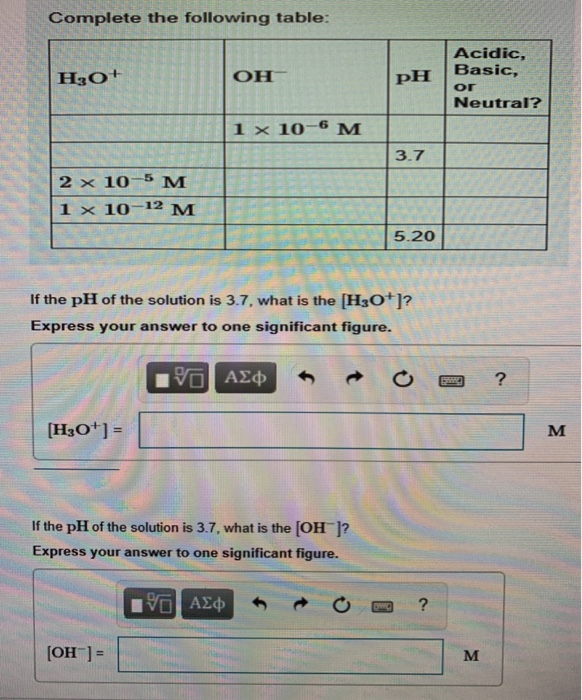 Complete the following table:

| $H_3O^+$ | $OH^-$ | pH | Acidic, Basic, or Neutral? |
|---|---|---|---|
| | $1 \times 10^{-6}$ M | | |
| | | 3.7 | |
| $2 \times 10^{-5}$ M | | | |
| $1 \times 10^{-12}$ M | | | |
| | | 5.20 | |

If the pH of the solution is 3.7, what is the $[H_3O^+]$?
Express your answer to one significant figure.

ΑΣφ ?

$[H_3O^+]$ = M

If the pH of the solution is 3.7, what is the $[OH^-]$?
Express your answer to one significant figure.

ΑΣφ ?

$[OH^-]$ = M